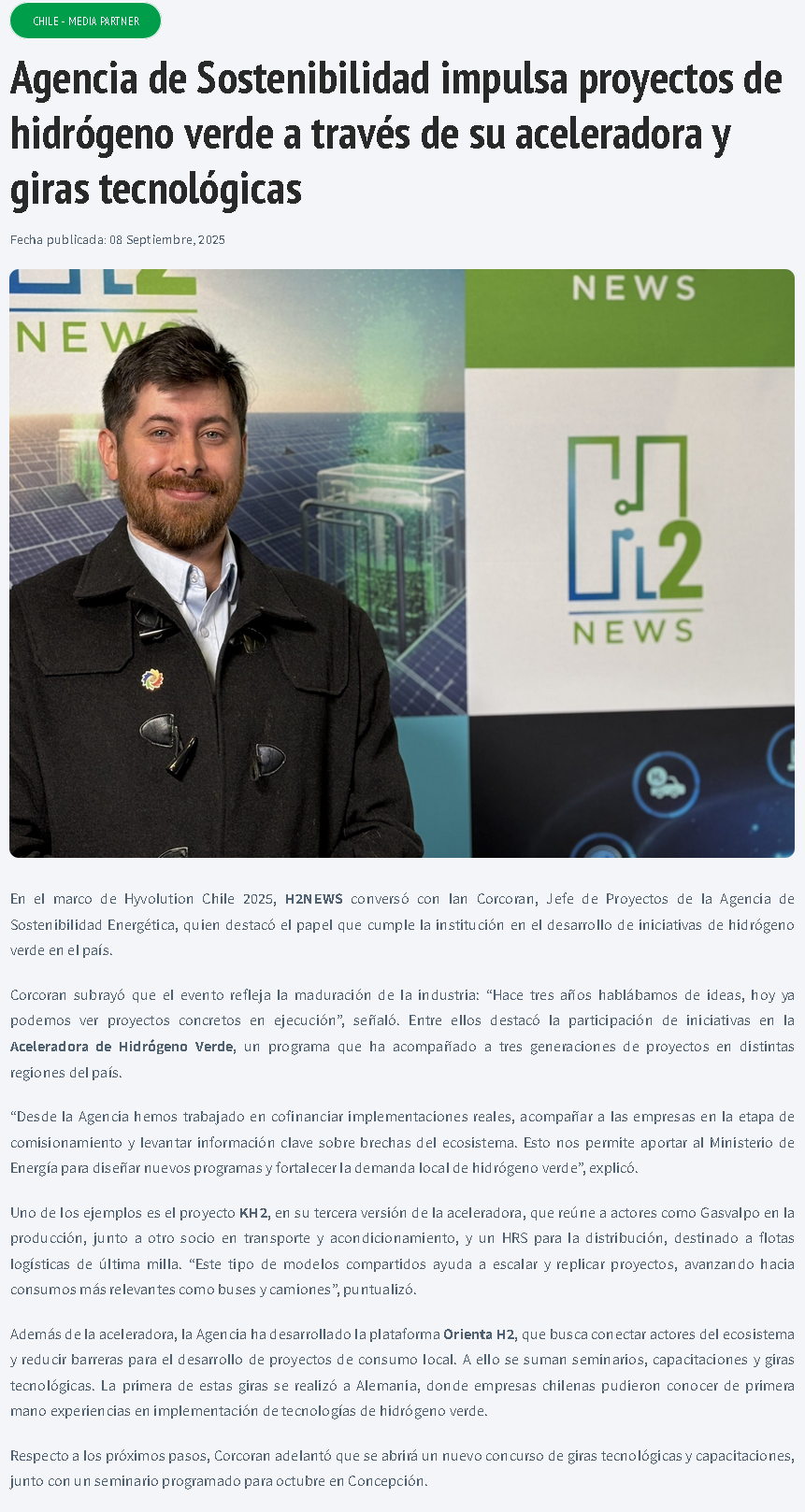 CHILE - MEDIA PARTNER

Agencia de Sostenibilidad impulsa proyectos de hidrógeno verde a través de su aceleradora y giras tecnológicas

Fecha publicada: 08 Septiembre, 2025

NEWS

NEWS

H2

NEWS

En el marco de Hyvolution Chile 2025, H2NEWS conversó con Ian Corcoran, Jefe de Proyectos de la Agencia de Sostenibilidad Energética, quien destacó el papel que cumple la institución en el desarrollo de iniciativas de hidrógeno verde en el país.

Corcoran subrayó que el evento refleja la maduración de la industria: "Hace tres años hablábamos de ideas, hoy ya podemos ver proyectos concretos en ejecución", señaló. Entre ellos destacó la participación de iniciativas en la Aceleradora de Hidrógeno Verde, un programa que ha acompañado a tres generaciones de proyectos en distintas regiones del país.

"Desde la Agencia hemos trabajado en cofinanciar implementaciones reales, acompañar a las empresas en la etapa de comisionamiento y levantar información clave sobre brechas del ecosistema. Esto nos permite aportar al Ministerio de Energía para diseñar nuevos programas y fortalecer la demanda local de hidrógeno verde", explicó.

Uno de los ejemplos es el proyecto KH2, en su tercera versión de la aceleradora, que reúne a actores como Gasvalpo en la producción, junto a otro socio en transporte y acondicionamiento, y un HRS para la distribución, destinado a flotas logísticas de última milla. "Este tipo de modelos compartidos ayuda a escalar y replicar proyectos, avanzando hacia consumos más relevantes como buses y camiones", puntualizó.

Además de la aceleradora, la Agencia ha desarrollado la plataforma Orienta H2, que busca conectar actores del ecosistema y reducir barreras para el desarrollo de proyectos de consumo local. A ello se suman seminarios, capacitaciones y giras tecnológicas. La primera de estas giras se realizó a Alemania, donde empresas chilenas pudieron conocer de primera mano experiencias en implementación de tecnologías de hidrógeno verde.

Respecto a los próximos pasos, Corcoran adelantó que se abrirá un nuevo concurso de giras tecnológicas y capacitaciones, junto con un seminario programado para octubre en Concepción.